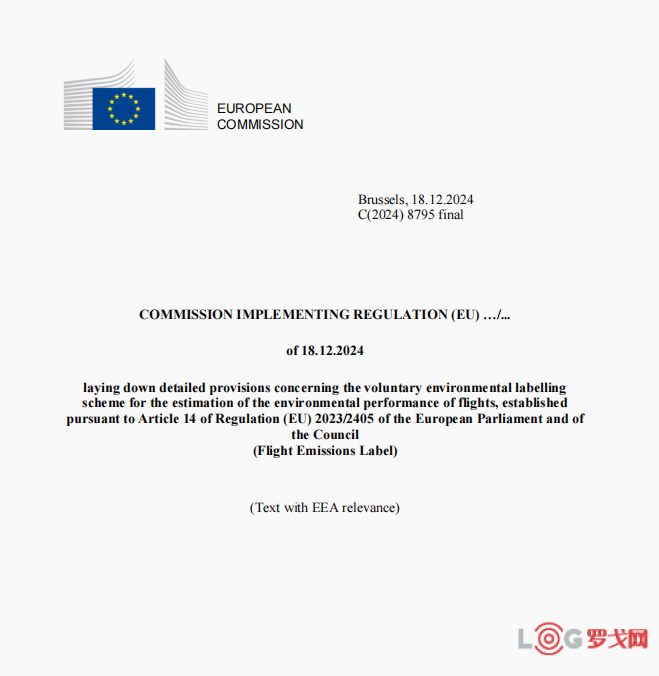 EUROPEAN
COMMISSION

Brussels, 18.12.2024
C(2024) 8795 final

COMMISSION IMPLEMENTING REGULATION (EU) …/...

of 18.12.2024

laying down detailed provisions concerning the voluntary environmental labelling scheme for the estimation of the environmental performance of flights, established pursuant to Article 14 of Regulation (EU) 2023/2405 of the European Parliament and of the Council
(Flight Emissions Label)

(Text with EEA relevance)

LOG罗戈网